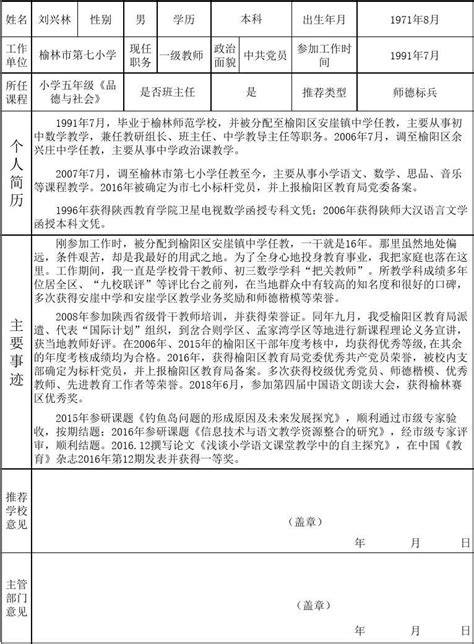 | 姓名 | 刘兴林 | 性别 | 男 | 学历 | 本科 | 出生年月 | 1971年8月 |
|---|---|---|---|---|---|---|---|
| 工作单位 | 榆林市第七小学 | 现任职务 | 一级教师 | 政治面貌 | 中共党员 | 参加工作时间 | 1991年7月 |
| 所任课程 | 小学五年级《品德与社会》 | 是否班主任 | | 是 | | 推荐类型 | 师德标兵 |

个人简历

1991年7月，毕业于榆林师范学校，并被分配至榆阳区安崖镇中学任教，主要从事初中数学教学，兼任教研组长、班主任、中学教导主任等职务。2006年7月，调至榆阳区余兴庄中学任教，主要从事中学政治课教学。

2007年7月，调至榆林市第七小学任教至今，主要从事小学语文、数学、思品、音乐等课程教学。2016年被确定为市七小标杆党员，并上报榆阳区教育局党委备案。

1996年获得陕西教育学院卫星电视数学函授专科文凭；2006年获得陕师大汉语言文学函授本科文凭。

主要事迹

刚参加工作时，被分配到榆阳区安崖镇中学任教，一干就是16年。那里虽然地处偏远，条件艰苦，却是我最好的用武之地。为了全身心地投身教育事业，我把家庭也落在这里。工作期间，我一直是学校骨干教师、初三数学学科“把关教师”。所教学科成绩多年位居全区、“九校联评”等评比台之前列，在当地群众中有较高的知名度和很好的口碑，多次获得安崖中学和安崖学区教学业务奖励和师德楷模等荣誉。

2008年参加陕西省级骨干教师培训，并获得荣誉证。同年九月，我受榆阳区教育局派遣、代表“国际计划”组织，到岔合则学区、孟家湾学区等地进行新课程理论义务宣讲，获当地教师好评。在2006年、2015年的榆阳区干部年度考核中，均获得优秀等级，在其余的年度考核成绩均为合格。2016年，获得榆阳区教育局党委优秀共产党员荣誉，被校内支部确定为标杆党员，并上报榆阳区教育局备案。多次获得校级优秀党员、师德楷模、优秀教师、先进教育工作者等荣誉。2018年6月，参加第四届中国语文朗读大会，获得榆林赛区优秀奖。

2015年参研课题《钓鱼岛问题的形成原因及未来发展探究》，顺利通过市级专家验收，按期结题；2016年参研课题《信息技术与语文教学资源整合的研究》，经市级专家评审，顺利结题。2016.12撰写论文《浅谈小学语文课堂教学中的自主探究》，在中国《教育》杂志2016年第12期发表并获得一等奖。

推荐学校意见

（盖章）

年 月 日

主管部门意见

（盖章）

年 月 日